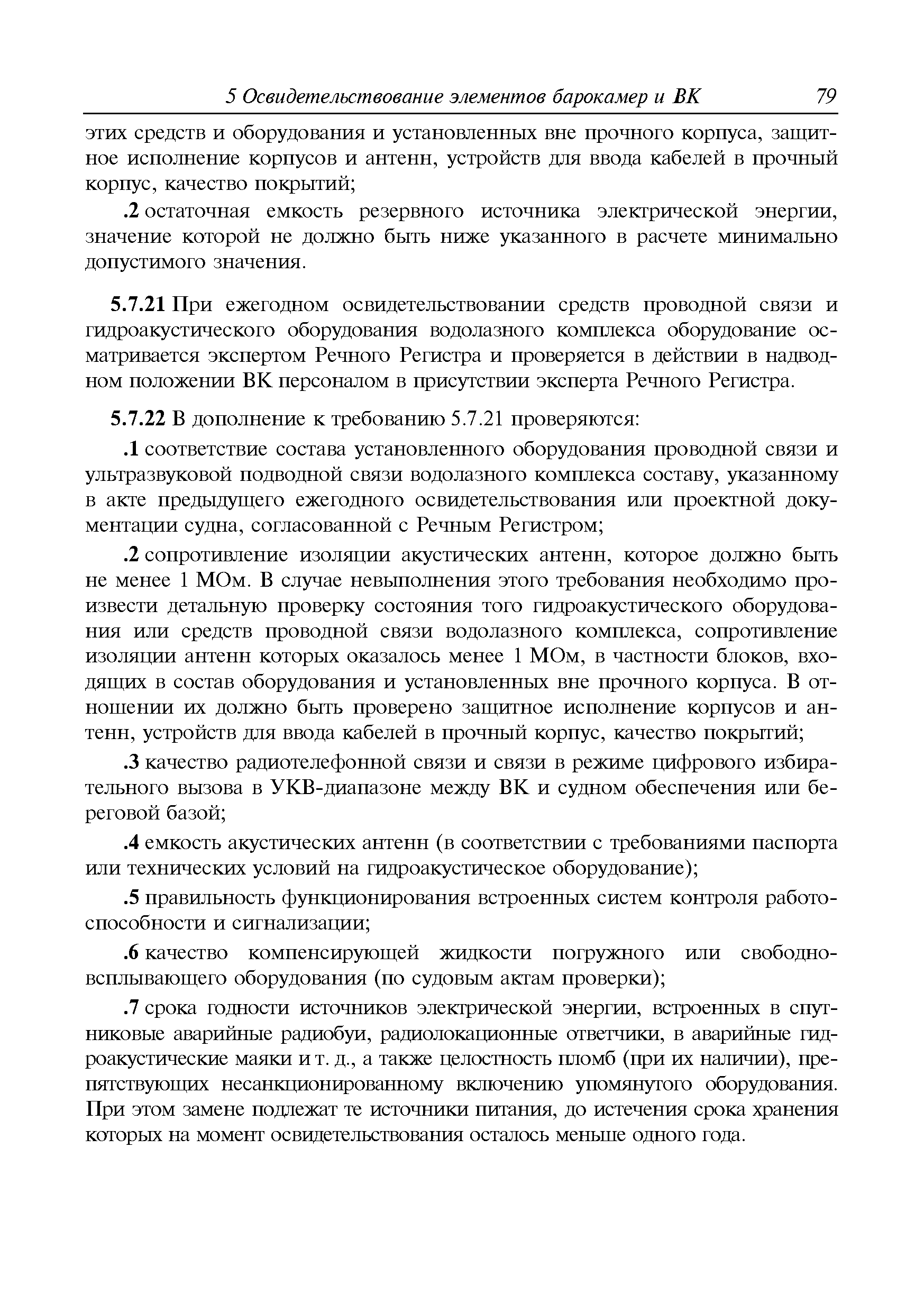 5 Освидетельствование элементов барокамер и ВК 79

этих средств и оборудования и установленных вне прочного корпуса, защитное исполнение корпусов и антенн, устройств для ввода кабелей в прочный корпус, качество покрытий;

.2 остаточная емкость резервного источника электрической энергии, значение которой не должно быть ниже указанного в расчете минимально допустимого значения.

5.7.21 При ежегодном освидетельствовании средств проводной связи и гидроакустического оборудования водолазного комплекса оборудование осматривается экспертом Речного Регистра и проверяется в действии в надводном положении ВК персоналом в присутствии эксперта Речного Регистра.

5.7.22 В дополнение к требованию 5.7.21 проверяются:

.1 соответствие состава установленного оборудования проводной связи и ультразвуковой подводной связи водолазного комплекса составу, указанному в акте предыдущего ежегодного освидетельствования или проектной документации судна, согласованной с Речным Регистром;

.2 сопротивление изоляции акустических антенн, которое должно быть не менее 1 МОм. В случае невыполнения этого требования необходимо произвести детальную проверку состояния того гидроакустического оборудования или средств проводной связи водолазного комплекса, сопротивление изоляции антенн которых оказалось менее 1 МОм, в частности блоков, входящих в состав оборудования и установленных вне прочного корпуса. В отношении их должно быть проверено защитное исполнение корпусов и антенн, устройств для ввода кабелей в прочный корпус, качество покрытий;

.3 качество радиотелефонной связи и связи в режиме цифрового избирательного вызова в УКВ-диапазоне между ВК и судном обеспечения или береговой базой;

.4 емкость акустических антенн (в соответствии с требованиями паспорта или технических условий на гидроакустическое оборудование);

.5 правильность функционирования встроенных систем контроля работоспособности и сигнализации;

.6 качество компенсирующей жидкости погружного или свободновсплывающего оборудования (по судовым актам проверки);

.7 срока годности источников электрической энергии, встроенных в спутниковые аварийные радиобуи, радиолокационные ответчики, в аварийные гидроакустические маяки и т. д., а также целостность пломб (при их наличии), препятствующих несанкционированному включению упомянутого оборудования. При этом замене подлежат те источники питания, до истечения срока хранения которых на момент освидетельствования осталось меньше одного года.